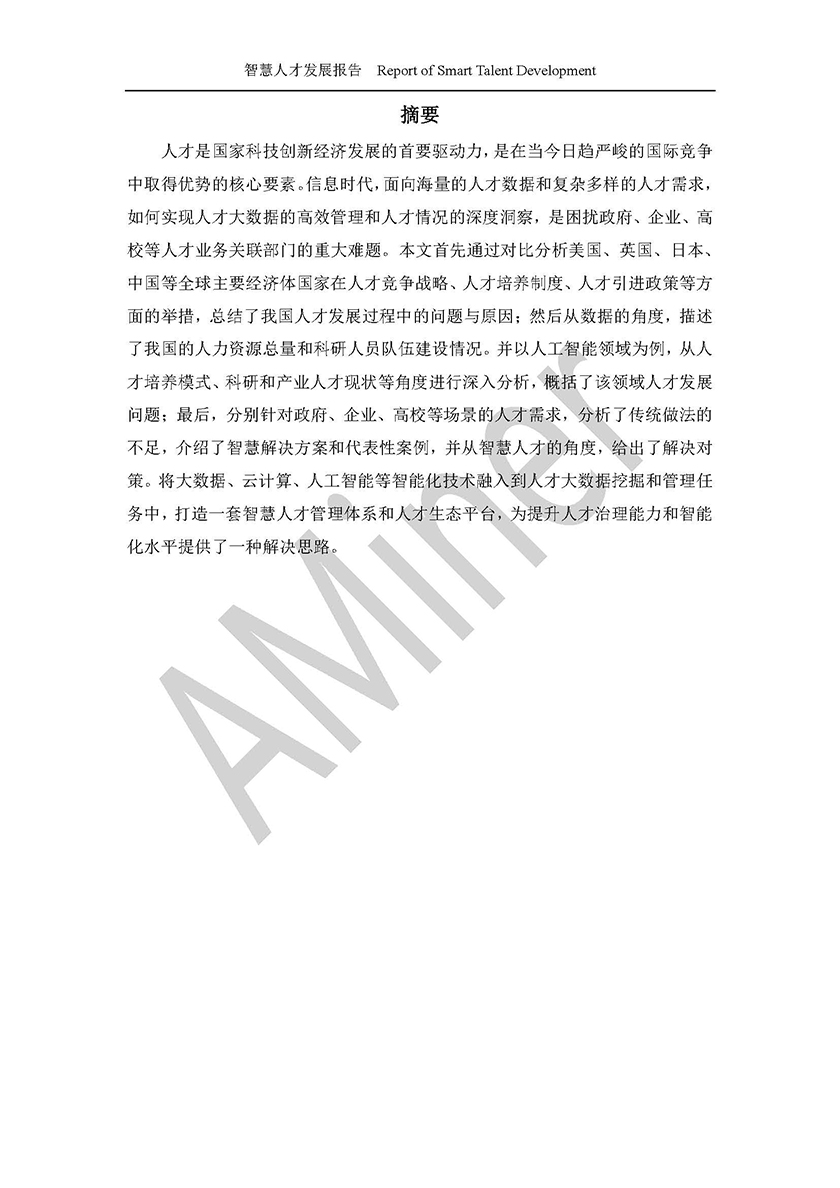 智慧人才发展报告　Report of Smart Talent Development

摘要

人才是国家科技创新经济发展的首要驱动力，是在当今日趋严峻的国际竞争中取得优势的核心要素。信息时代，面向海量的人才数据和复杂多样的人才需求，如何实现人才大数据的高效管理和人才情况的深度洞察，是困扰政府、企业、高校等人才业务关联部门的重大难题。本文首先通过对比分析美国、英国、日本、中国等全球主要经济体国家在人才竞争战略、人才培养制度、人才引进政策等方面的举措，总结了我国人才发展过程中的问题与原因；然后从数据的角度，描述了我国的人力资源总量和科研人员队伍建设情况。并以人工智能领域为例，从人才培养模式、科研和产业人才现状等角度进行深入分析，概括了该领域人才发展问题；最后，分别针对政府、企业、高校等场景的人才需求，分析了传统做法的不足，介绍了智慧解决方案和代表性案例，并从智慧人才的角度，给出了解决对策。将大数据、云计算、人工智能等智能化技术融入到人才大数据挖掘和管理任务中，打造一套智慧人才管理体系和人才生态平台，为提升人才治理能力和智能化水平提供了一种解决思路。

AMiner